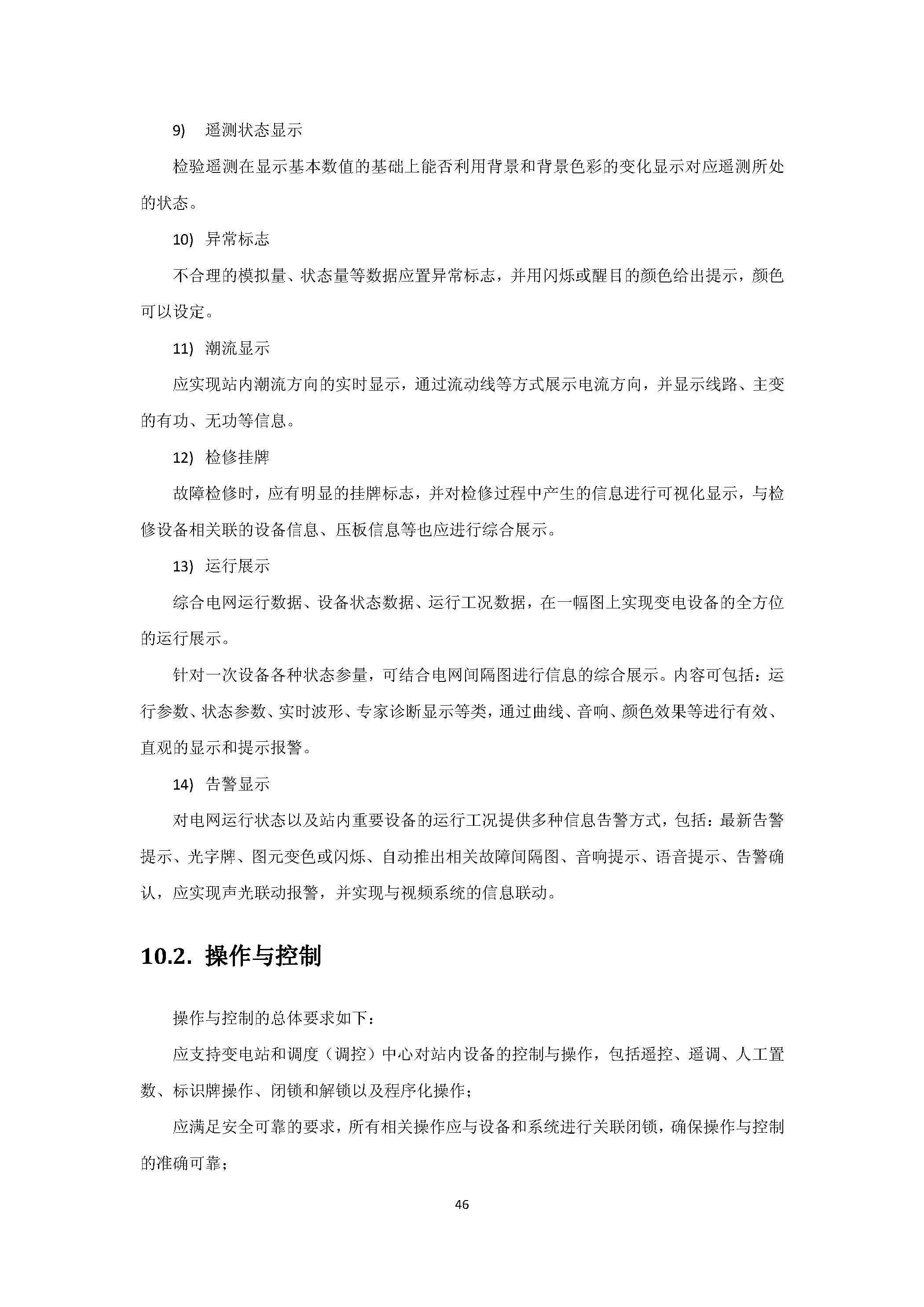 9) 遥测状态显示

检验遥测在显示基本数值的基础上能否利用背景和背景色彩的变化显示对应遥测所处的状态。

10) 异常标志

不合理的模拟量、状态量等数据应置异常标志，并用闪烁或醒目的颜色给出提示，颜色可以设定。

11) 潮流显示

应实现站内潮流方向的实时显示，通过流动线等方式展示电流方向，并显示线路、主变的有功、无功等信息。

12) 检修挂牌

故障检修时，应有明显的挂牌标志，并对检修过程中产生的信息进行可视化显示，与检修设备相关联的设备信息、压板信息等也应进行综合展示。

13) 运行展示

综合电网运行数据、设备状态数据、运行工况数据，在一幅图上实现变电设备的全方位的运行展示。

针对一次设备各种状态参量，可结合电网间隔图进行信息的综合展示。内容可包括：运行参数、状态参数、实时波形、专家诊断显示等类，通过曲线、音响、颜色效果等进行有效、直观的显示和提示报警。

14) 告警显示

对电网运行状态以及站内重要设备的运行工况提供多种信息告警方式，包括：最新告警提示、光字牌、图元变色或闪烁、自动推出相关故障间隔图、音响提示、语音提示、告警确认，应实现声光联动报警，并实现与视频系统的信息联动。

10.2. 操作与控制

操作与控制的总体要求如下：

应支持变电站和调度（调控）中心对站内设备的控制与操作，包括遥控、遥调、人工置数、标识牌操作、闭锁和解锁以及程序化操作；

应满足安全可靠的要求，所有相关操作应与设备和系统进行关联闭锁，确保操作与控制的准确可靠；

46